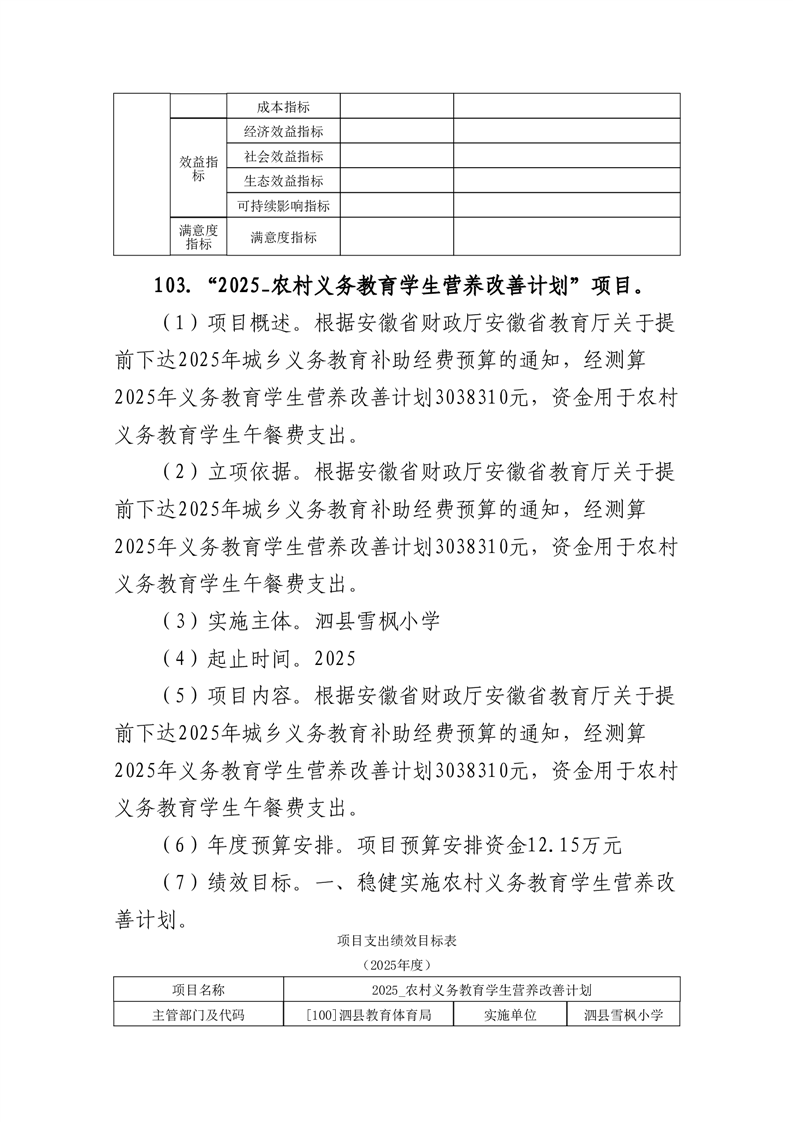 | | | 成本指标 | | |
|---|---|---|---|---|
| | 效益指标 | 经济效益指标 | | |
| | | 社会效益指标 | | |
| | | 生态效益指标 | | |
| | | 可持续影响指标 | | |
| | 满意度指标 | 满意度指标 | | |

103. “2025_农村义务教育学生营养改善计划”项目。

（1）项目概述。根据安徽省财政厅安徽省教育厅关于提前下达2025年城乡义务教育补助经费预算的通知，经测算2025年义务教育学生营养改善计划3038310元，资金用于农村义务教育学生午餐费支出。

（2）立项依据。根据安徽省财政厅安徽省教育厅关于提前下达2025年城乡义务教育补助经费预算的通知，经测算2025年义务教育学生营养改善计划3038310元，资金用于农村义务教育学生午餐费支出。

（3）实施主体。泗县雪枫小学

（4）起止时间。2025

（5）项目内容。根据安徽省财政厅安徽省教育厅关于提前下达2025年城乡义务教育补助经费预算的通知，经测算2025年义务教育学生营养改善计划3038310元，资金用于农村义务教育学生午餐费支出。

（6）年度预算安排。项目预算安排资金12.15万元

（7）绩效目标。一、稳健实施农村义务教育学生营养改善计划。

项目支出绩效目标表

（2025年度）

| 项目名称 | 2025_农村义务教育学生营养改善计划 | | |
|---|---|---|---|
| 主管部门及代码 | [100]泗县教育体育局 | 实施单位 | 泗县雪枫小学 |